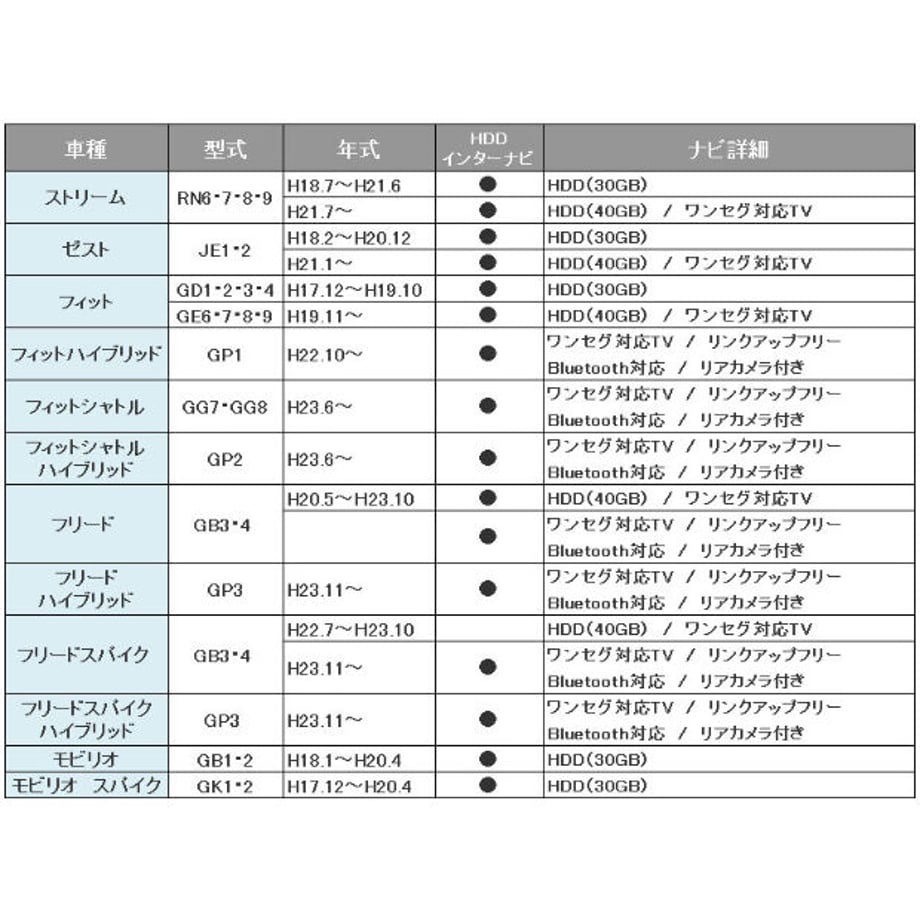 | 車種 | 型式 | 年式 | HDD インターナビ | ナビ詳細 |
|---|---|---|---|---|
| ストリーム | RN6･7･8･9 | H18.7～H21.6 | ● | HDD(30GB) |
| | | H21.7～ | ● | HDD(40GB) / ワンセグ対応TV |
| ゼスト | JE1･2 | H18.2～H20.12 | ● | HDD(30GB) |
| | | H21.1～ | ● | HDD(40GB) / ワンセグ対応TV |
| フィット | GD1･2･3･4 | H17.12～H19.10 | ● | HDD(30GB) |
| | GE6･7･8･9 | H19.11～ | ● | HDD(40GB) / ワンセグ対応TV |
| フィットハイブリッド | GP1 | H22.10～ | ● | ワンセグ対応TV / リンクアップフリー Bluetooth対応 / リアカメラ付き |
| フィットシャトル | GG7･GG8 | H23.6～ | ● | ワンセグ対応TV / リンクアップフリー Bluetooth対応 / リアカメラ付き |
| フィットシャトル ハイブリッド | GP2 | H23.6～ | ● | ワンセグ対応TV / リンクアップフリー Bluetooth対応 / リアカメラ付き |
| フリード | GB3･4 | H20.5～H23.10 | ● | HDD(40GB) / ワンセグ対応TV |
| | | | ● | ワンセグ対応TV / リンクアップフリー Bluetooth対応 / リアカメラ付き |
| フリード ハイブリッド | GP3 | H23.11～ | ● | ワンセグ対応TV / リンクアップフリー Bluetooth対応 / リアカメラ付き |
| フリードスパイク | GB3･4 | H22.7～H23.10 | | HDD(40GB) / ワンセグ対応TV |
| | | H23.11～ | ● | ワンセグ対応TV / リンクアップフリー Bluetooth対応 / リアカメラ付き |
| フリードスパイク ハイブリッド | GP3 | H23.11～ | ● | ワンセグ対応TV / リンクアップフリー Bluetooth対応 / リアカメラ付き |
| モビリオ | GB1･2 | H18.1～H20.4 | ● | HDD(30GB) |
| モビリオ スパイク | GK1･2 | H17.12～H20.4 | ● | HDD(30GB) |